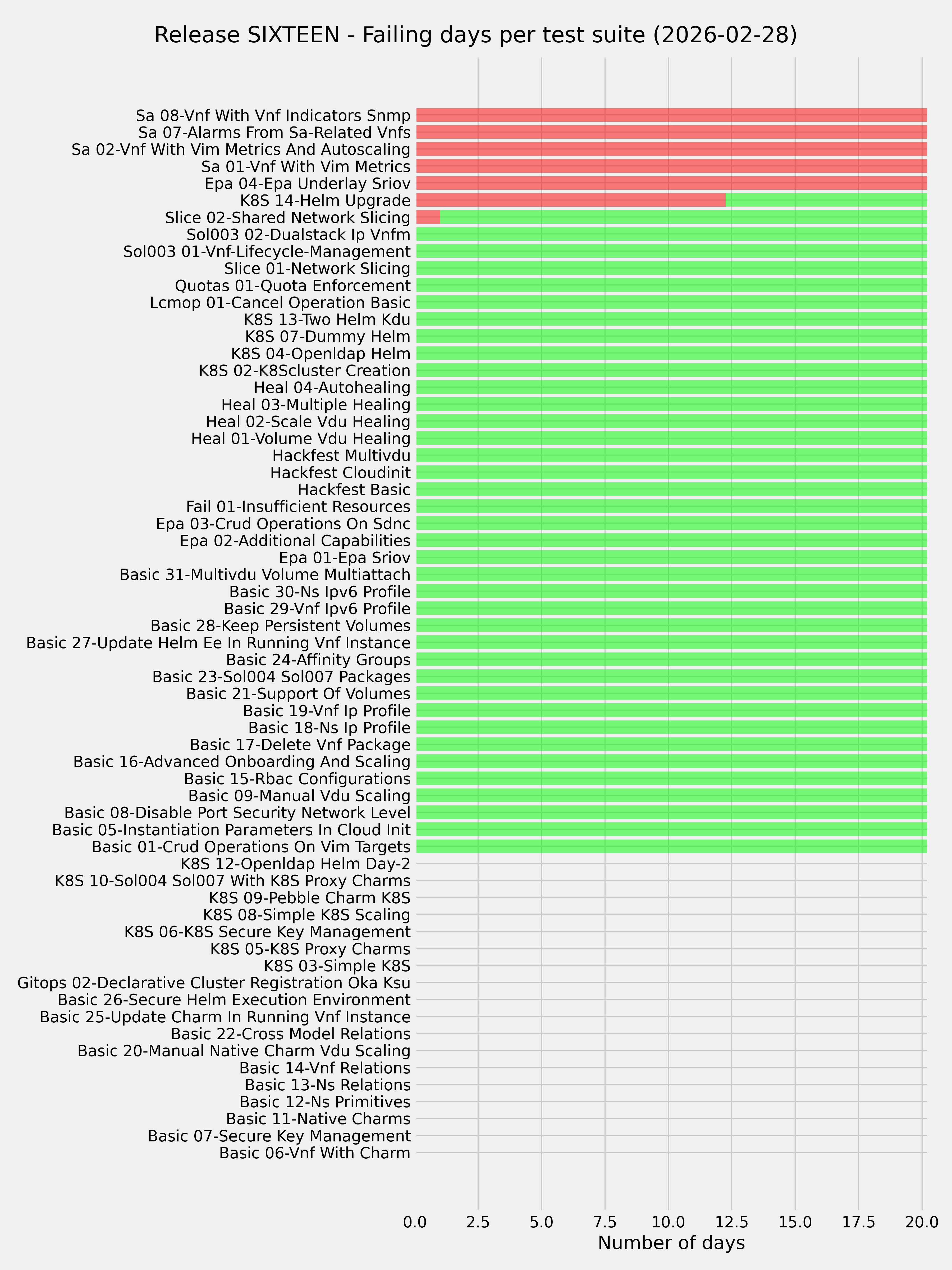 Release SIXTEEN - Failing days per test suite (2026-02-28)

Sa 08-Vnf With Vnf Indicators Snmp
Sa 07-Alarms From Sa-Related Vnfs
Sa 02-Vnf With Vim Metrics And Autoscaling
Sa 01-Vnf With Vim Metrics
Epa 04-Epa Underlay Sriov
K8S 14-Helm Upgrade
Slice 02-Shared Network Slicing
Sol003 02-Dualstack Ip Vnfm
Sol003 01-Vnf-Lifecycle-Management
Slice 01-Network Slicing
Quotas 01-Quota Enforcement
Lcmop 01-Cancel Operation Basic
K8S 13-Two Helm Kdu
K8S 07-Dummy Helm
K8S 04-Openldap Helm
K8S 02-K8Scluster Creation
Heal 04-Autohealing
Heal 03-Multiple Healing
Heal 02-Scale Vdu Healing
Heal 01-Volume Vdu Healing
Hackfest Multivdu
Hackfest Cloudinit
Hackfest Basic
Fail 01-Insufficient Resources
Epa 03-Crud Operations On Sdnc
Epa 02-Additional Capabilities
Epa 01-Epa Sriov
Basic 31-Multivdu Volume Multiattach
Basic 30-Ns Ipv6 Profile
Basic 29-Vnf Ipv6 Profile
Basic 28-Keep Persistent Volumes
Basic 27-Update Helm Ee In Running Vnf Instance
Basic 24-Affinity Groups
Basic 23-Sol004 Sol007 Packages
Basic 21-Support Of Volumes
Basic 19-Vnf Ip Profile
Basic 18-Ns Ip Profile
Basic 17-Delete Vnf Package
Basic 16-Advanced Onboarding And Scaling
Basic 15-Rbac Configurations
Basic 09-Manual Vdu Scaling
Basic 08-Disable Port Security Network Level
Basic 05-Instantiation Parameters In Cloud Init
Basic 01-Crud Operations On Vim Targets
K8S 12-Openldap Helm Day-2
K8S 10-Sol004 Sol007 With K8S Proxy Charms
K8S 09-Pebble Charm K8S
K8S 08-Simple K8S Scaling
K8S 06-K8S Secure Key Management
K8S 05-K8S Proxy Charms
K8S 03-Simple K8S
Gitops 02-Declarative Cluster Registration Oka Ksu
Basic 26-Secure Helm Execution Environment
Basic 25-Update Charm In Running Vnf Instance
Basic 22-Cross Model Relations
Basic 20-Manual Native Charm Vdu Scaling
Basic 14-Vnf Relations
Basic 13-Ns Relations
Basic 12-Ns Primitives
Basic 11-Native Charms
Basic 07-Secure Key Management
Basic 06-Vnf With Charm

0.0 2.5 5.0 7.5 10.0 12.5 15.0 17.5 20.0
Number of days